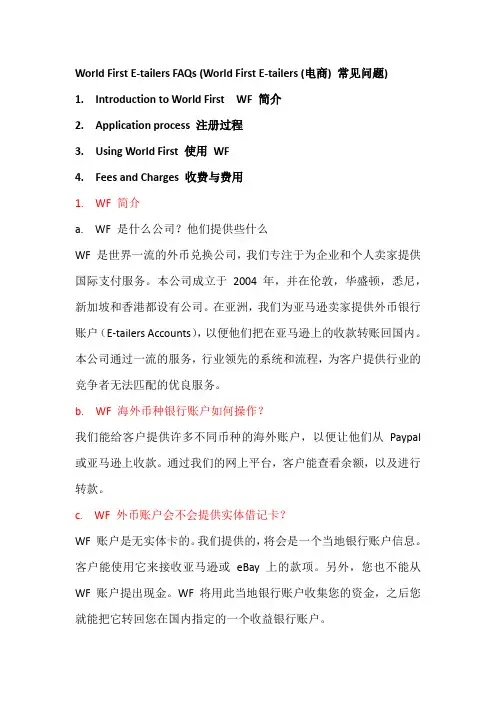 World First E-tailers FAQs (World First E-tailers (电商) 常见问题)

1. Introduction to World First WF 简介

2. Application process 注册过程

3. Using World First 使用 WF

4. Fees and Charges 收费与费用

1. WF 简介

a. WF 是什么公司？他们提供些什么

WF 是世界一流的外币兑换公司，我们专注于为企业和个人卖家提供国际支付服务。本公司成立于 2004 年，并在伦敦，华盛顿，悉尼，新加坡和香港都设有公司。在亚洲，我们为亚马逊卖家提供外币银行账户（E-tailers Accounts），以便他们把在亚马逊上的收款转账回国内。本公司通过一流的服务，行业领先的系统和流程，为客户提供行业的竞争者无法匹配的优良服务。

b. WF 海外币种银行账户如何操作？

我们能给客户提供许多不同币种的海外账户，以便让他们从 Paypal 或亚马逊上收款。通过我们的网上平台，客户能查看余额，以及进行转款。

c. WF 外币账户会不会提供实体借记卡？

WF 账户是无实体卡的。我们提供的，将会是一个当地银行账户信息。客户能使用它来接收亚马逊或 eBay 上的款项。另外，您也不能从 WF 账户提出现金。WF 将用此当地银行账户收集您的资金，之后您就能把它转回您在国内指定的一个收益银行账户。